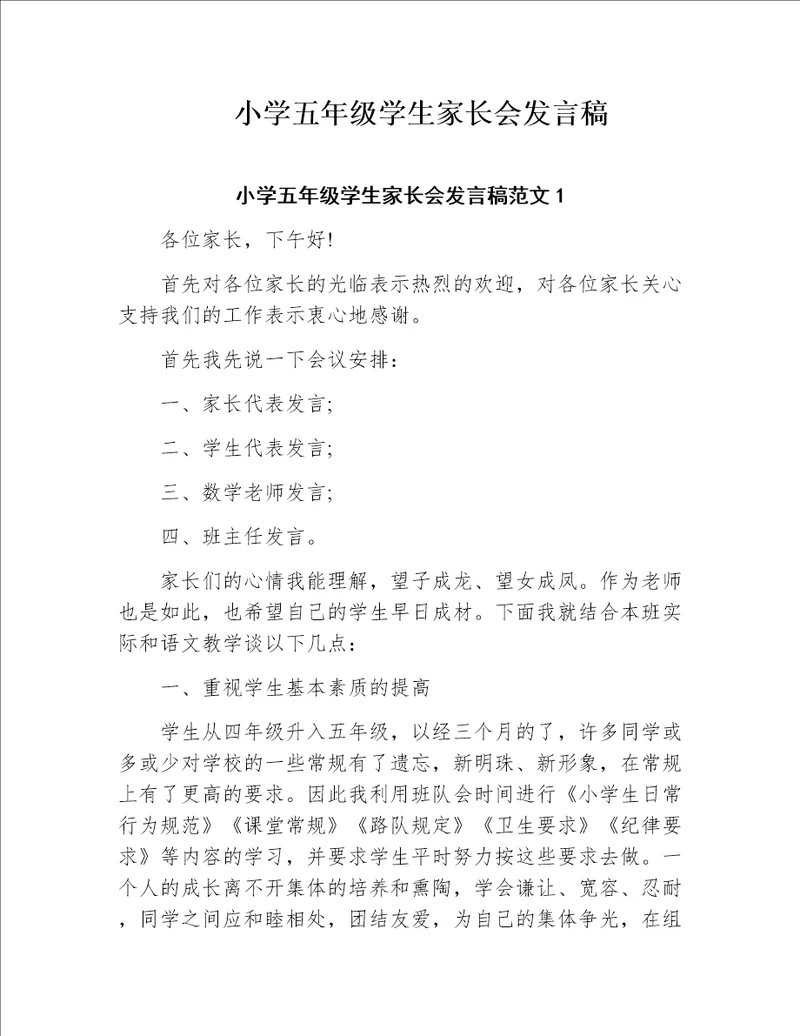 小学五年级学生家长会发言稿

小学五年级学生家长会发言稿范文1

各位家长，下午好!

首先对各位家长的光临表示热烈的欢迎，对各位家长关心支持我们的工作表示衷心地感谢。

首先我先说一下会议安排：

一、家长代表发言;

二、学生代表发言;

三、数学老师发言;

四、班主任发言。

家长们的心情我能理解，望子成龙、望女成凤。作为老师也是如此，也希望自己的学生早日成材。下面我就结合本班实际和语文教学谈以下几点：

一、重视学生基本素质的提高

学生从四年级升入五年级，以经三个月的了，许多同学或多或少对学校的一些常规有了遗忘，新明珠、新形象，在常规上有了更高的要求。因此我利用班队会时间进行《小学生日常行为规范》《课堂常规》《路队规定》《卫生要求》《纪律要求》等内容的学习，并要求学生平时努力按这些要求去做。一个人的成长离不开集体的培养和熏陶，学会谦让、宽容、忍耐，同学之间应和睦相处，团结友爱，为自己的集体争光，在组